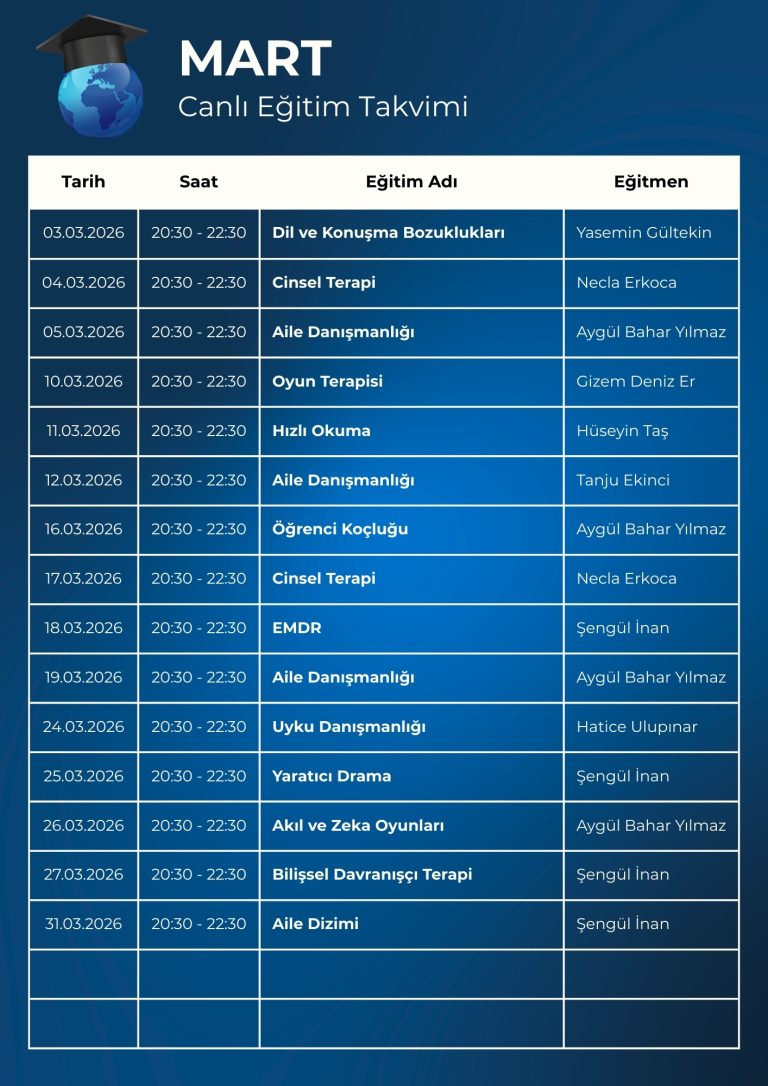 MART
Canlı Eğitim Takvimi

| Tarih | Saat | Eğitim Adı | Eğitmen |
|---|---|---|---|
| 03.03.2026 | 20:30 - 22:30 | Dil ve Konuşma Bozuklukları | Yasemin Gültekin |
| 04.03.2026 | 20:30 - 22:30 | Cinsel Terapi | Necla Erkoca |
| 05.03.2026 | 20:30 - 22:30 | Aile Danışmanlığı | Aygül Bahar Yılmaz |
| 10.03.2026 | 20:30 - 22:30 | Oyun Terapisi | Gizem Deniz Er |
| 11.03.2026 | 20:30 - 22:30 | Hızlı Okuma | Hüseyin Taş |
| 12.03.2026 | 20:30 - 22:30 | Aile Danışmanlığı | Tanju Ekinci |
| 16.03.2026 | 20:30 - 22:30 | Öğrenci Koçluğu | Aygül Bahar Yılmaz |
| 17.03.2026 | 20:30 - 22:30 | Cinsel Terapi | Necla Erkoca |
| 18.03.2026 | 20:30 - 22:30 | EMDR | Şengül İnan |
| 19.03.2026 | 20:30 - 22:30 | Aile Danışmanlığı | Aygül Bahar Yılmaz |
| 24.03.2026 | 20:30 - 22:30 | Uyku Danışmanlığı | Hatice Ulupınar |
| 25.03.2026 | 20:30 - 22:30 | Yaratıcı Drama | Şengül İnan |
| 26.03.2026 | 20:30 - 22:30 | Akıl ve Zeka Oyunları | Aygül Bahar Yılmaz |
| 27.03.2026 | 20:30 - 22:30 | Bilişsel Davranışçı Terapi | Şengül İnan |
| 31.03.2026 | 20:30 - 22:30 | Aile Dizimi | Şengül İnan |
| | | | |
| | | | |